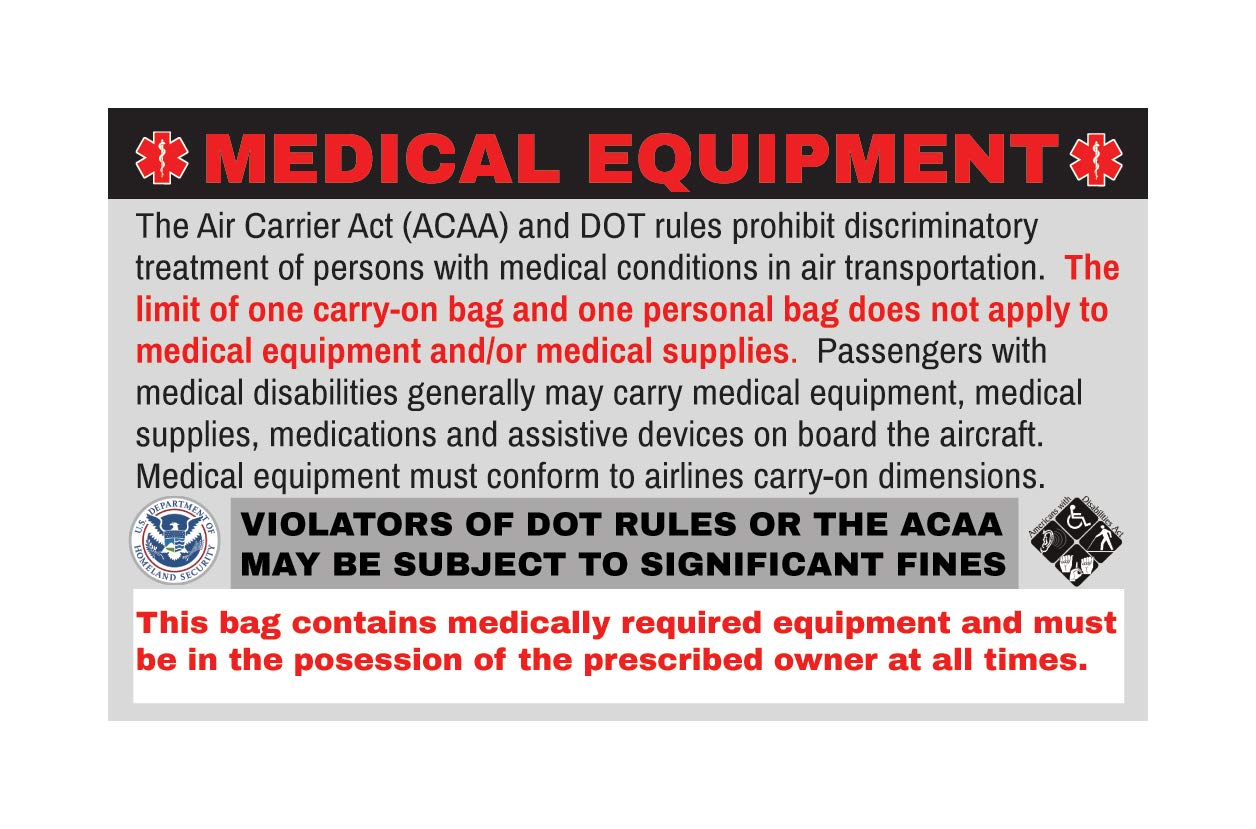 MEDICAL EQUIPMENT

The Air Carrier Act (ACAA) and DOT rules prohibit discriminatory treatment of persons with medical conditions in air transportation. The limit of one carry-on bag and one personal bag does not apply to medical equipment and/or medical supplies. Passengers with medical disabilities generally may carry medical equipment, medical supplies, medications and assistive devices on board the aircraft. Medical equipment must conform to airlines carry-on dimensions.

U.S. DEPARTMENT OF HOMELAND SECURITY

VIOLATORS OF DOT RULES OR THE ACAA MAY BE SUBJECT TO SIGNIFICANT FINES

Americans with Disabilities Act

This bag contains medically required equipment and must be in the posession of the prescribed owner at all times.